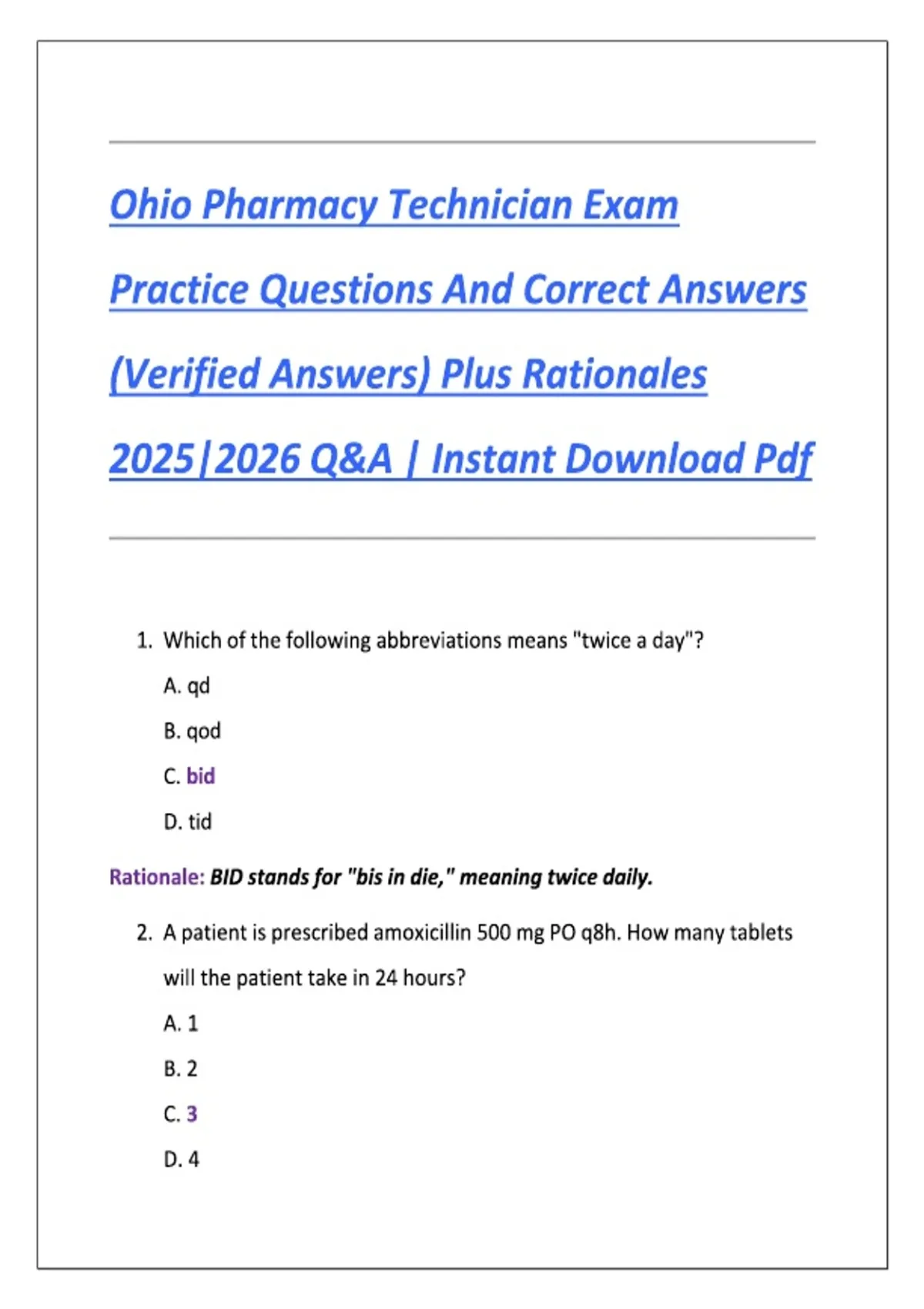 Ohio Pharmacy Technician Exam Practice Questions And Correct Answers (Verified Answers) Plus Rationales 2025|2026 Q&A | Instant Download Pdf

1. Which of the following abbreviations means "twice a day"?

A. qd

B. qod

C. bid

D. tid

Rationale: BID stands for "bis in die," meaning twice daily.

2. A patient is prescribed amoxicillin 500 mg PO q8h. How many tablets will the patient take in 24 hours?

A. 1

B. 2

C. 3

D. 4